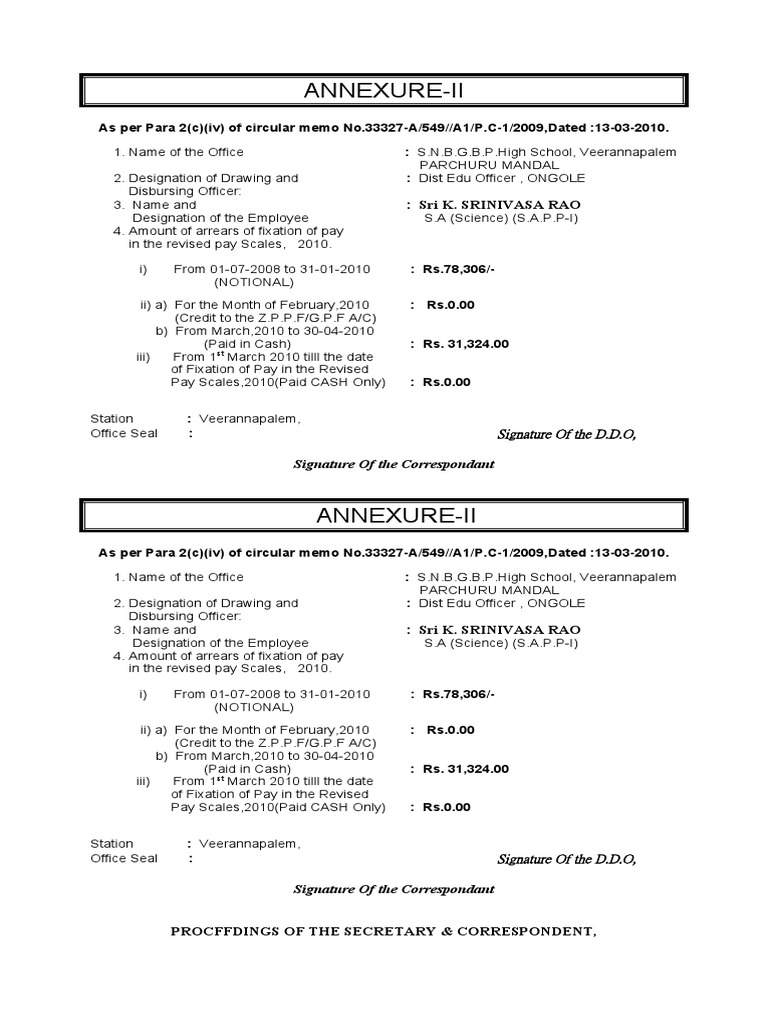 ANNEXURE-II

As per Para 2(c)(iv) of circular memo No.33327-A/549//A1/P.C-1/2009,Dated :13-03-2010.

1. Name of the Office : S.N.B.G.B.P.High School, Veerannapalem PARCHURU MANDAL

2. Designation of Drawing and Disbursing Officer: : Dist Edu Officer , ONGOLE

3. Name and Designation of the Employee : Sri K. SRINIVASA RAO S.A (Science) (S.A.P.P-I)

4. Amount of arrears of fixation of pay in the revised pay Scales, 2010.

i) From 01-07-2008 to 31-01-2010 (NOTIONAL) : Rs.78,306/-

ii) a) For the Month of February,2010 (Credit to the Z.P.P.F/G.P.F A/C) : Rs.0.00

b) From March,2010 to 30-04-2010 (Paid in Cash) : Rs. 31,324.00

iii) From 1$^{st}$ March 2010 tilll the date of Fixation of Pay in the Revised Pay Scales,2010(Paid CASH Only) : Rs.0.00

Station : Veerannapalem,
Office Seal :

Signature Of the D.D.O,

Signature Of the Correspondant

ANNEXURE-II

As per Para 2(c)(iv) of circular memo No.33327-A/549//A1/P.C-1/2009,Dated :13-03-2010.

1. Name of the Office : S.N.B.G.B.P.High School, Veerannapalem PARCHURU MANDAL

2. Designation of Drawing and Disbursing Officer: : Dist Edu Officer , ONGOLE

3. Name and Designation of the Employee : Sri K. SRINIVASA RAO S.A (Science) (S.A.P.P-I)

4. Amount of arrears of fixation of pay in the revised pay Scales, 2010.

i) From 01-07-2008 to 31-01-2010 (NOTIONAL) : Rs.78,306/-

ii) a) For the Month of February,2010 (Credit to the Z.P.P.F/G.P.F A/C) : Rs.0.00

b) From March,2010 to 30-04-2010 (Paid in Cash) : Rs. 31,324.00

iii) From 1$^{st}$ March 2010 tilll the date of Fixation of Pay in the Revised Pay Scales,2010(Paid CASH Only) : Rs.0.00

Station : Veerannapalem,
Office Seal :

Signature Of the D.D.O,

Signature Of the Correspondant

PROCFFDINGS OF THE SECRETARY & CORRESPONDENT,